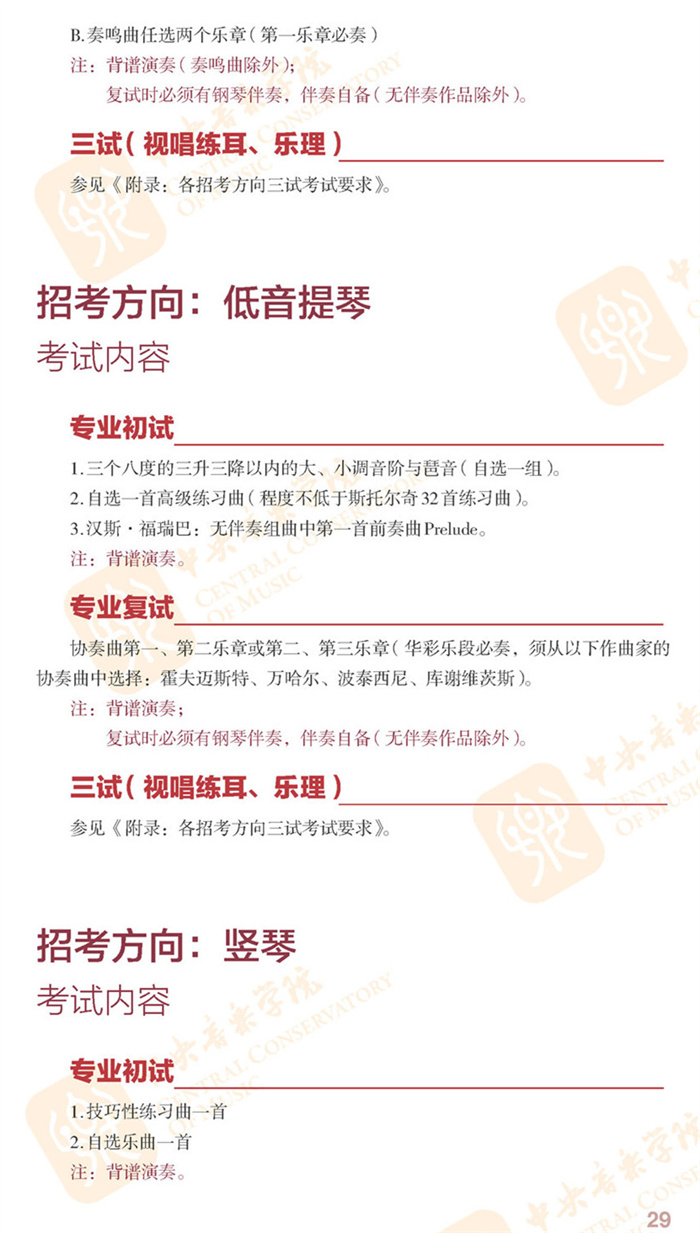 B.奏鸣曲任选两个乐章(第一乐章必奏)

注:背谱演奏(奏鸣曲除外);

复试时必须有钢琴伴奏,伴奏自备(无伴奏作品除外)。

三试(视唱练耳、乐理)

参见《附录:各招考方向三试考试要求》。

招考方向:低音提琴

考试内容

专业初试

1.三个八度的三升三降以内的大、小调音阶与琶音(自选一组)。

2.自选一首高级练习曲(程度不低于斯托尔奇32首练习曲)。

3.汉斯·福瑞巴:无伴奏组曲中第一首前奏曲Prelude。

注:背谱演奏。

专业复试

协奏曲第一、第二乐章或第二、第三乐章(华彩乐段必奏,须从以下作曲家的协奏曲中选择:霍夫迈斯特、万哈尔、波泰西尼、库谢维茨斯)。

注:背谱演奏;

复试时必须有钢琴伴奏,伴奏自备(无伴奏作品除外)。

三试(视唱练耳、乐理)

参见《附录:各招考方向三试考试要求》。

招考方向:竖琴

考试内容

专业初试

1.技巧性练习曲一首

2.自选乐曲一首

注:背谱演奏。

29

中央音乐学院 CENTRAL CONSERVATORY OF MUSIC